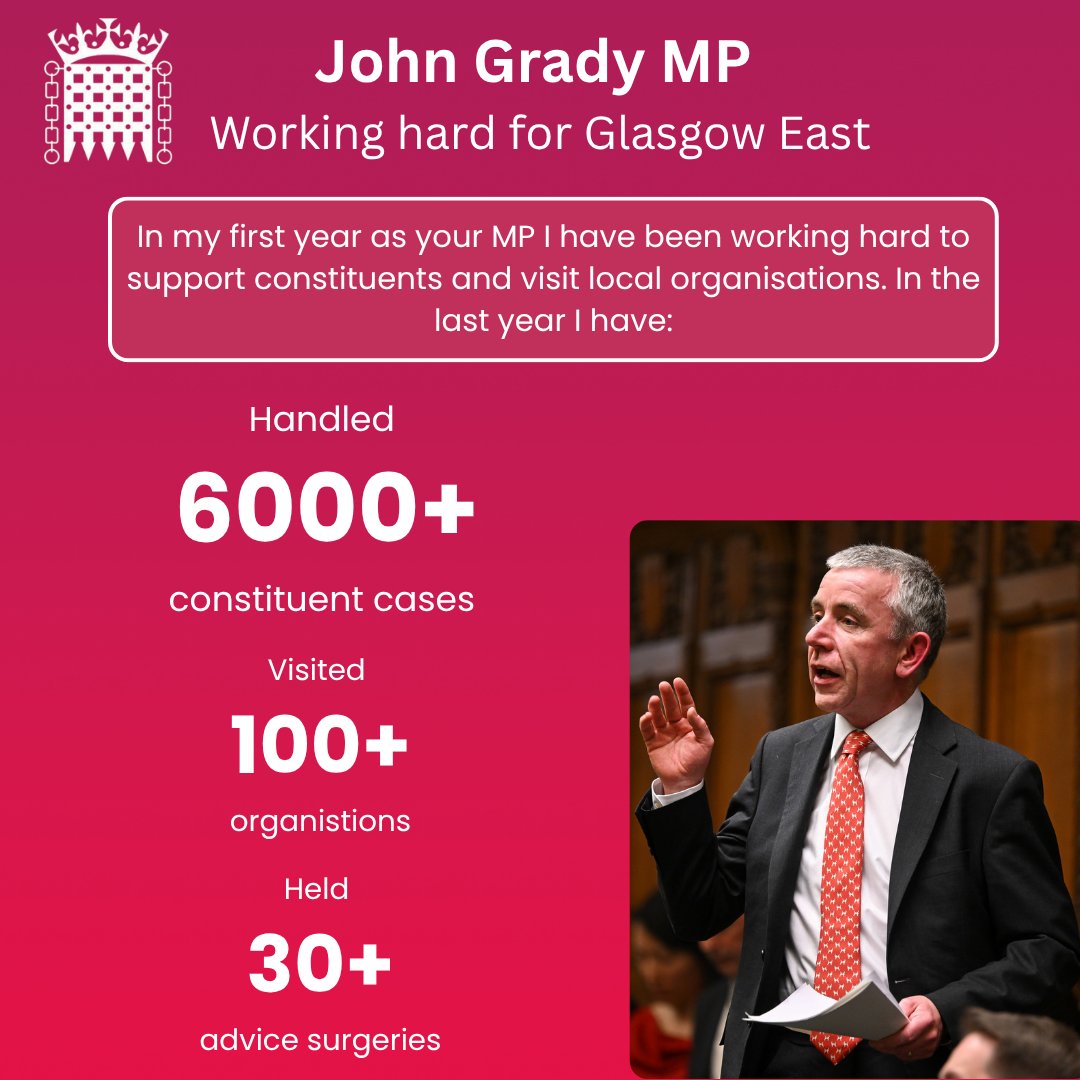 John Grady MP
Working hard for Glasgow East

In my first year as your MP I have been working hard to support constituents and visit local organisations. In the last year I have:

Handled
6000+
constituent cases

Visited
100+
organistions

Held
30+
advice surgeries